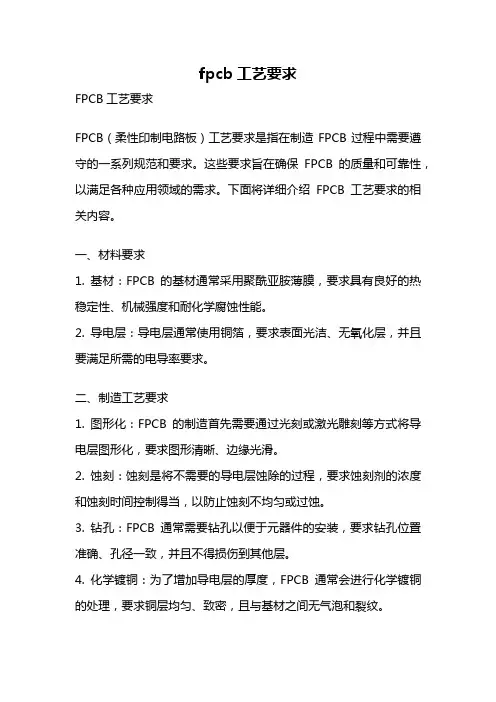 fpcb 工艺要求

FPCB 工艺要求

FPCB（柔性印制电路板）工艺要求是指在制造 FPCB 过程中需要遵守的一系列规范和要求。这些要求旨在确保 FPCB 的质量和可靠性，以满足各种应用领域的需求。下面将详细介绍 FPCB 工艺要求的相关内容。

一、材料要求

1. 基材：FPCB 的基材通常采用聚酰亚胺薄膜，要求具有良好的热稳定性、机械强度和耐化学腐蚀性能。

2. 导电层：导电层通常使用铜箔，要求表面光洁、无氧化层，并且要满足所需的电导率要求。

二、制造工艺要求

1. 图形化：FPCB 的制造首先需要通过光刻或激光雕刻等方式将导电层图形化，要求图形清晰、边缘光滑。

2. 蚀刻：蚀刻是将不需要的导电层蚀除的过程，要求蚀刻剂的浓度和蚀刻时间控制得当，以防止蚀刻不均匀或过蚀。

3. 钻孔：FPCB 通常需要钻孔以便于元器件的安装，要求钻孔位置准确、孔径一致，并且不得损伤到其他层。

4. 化学镀铜：为了增加导电层的厚度，FPCB 通常会进行化学镀铜的处理，要求铜层均匀、致密，且与基材之间无气泡和裂纹。